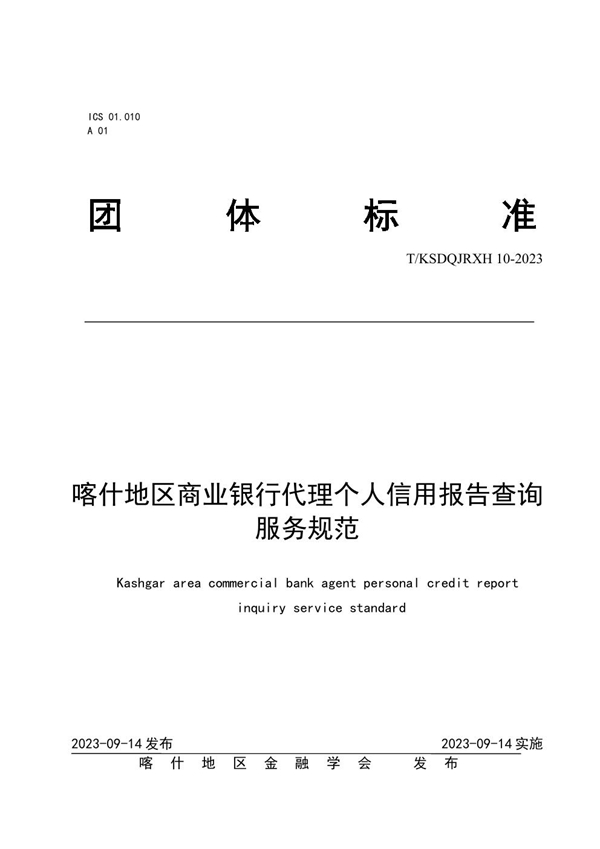 ICS 01.010
A 01

团 体 标 准

T/KSDQJRXH 10-2023

喀什地区商业银行代理个人信用报告查询服务规范

Kashgar area commercial bank agent personal credit report inquiry service standard

2023-09-14 发布 2023-09-14 实施

喀 什 地 区 金 融 学 会 发 布